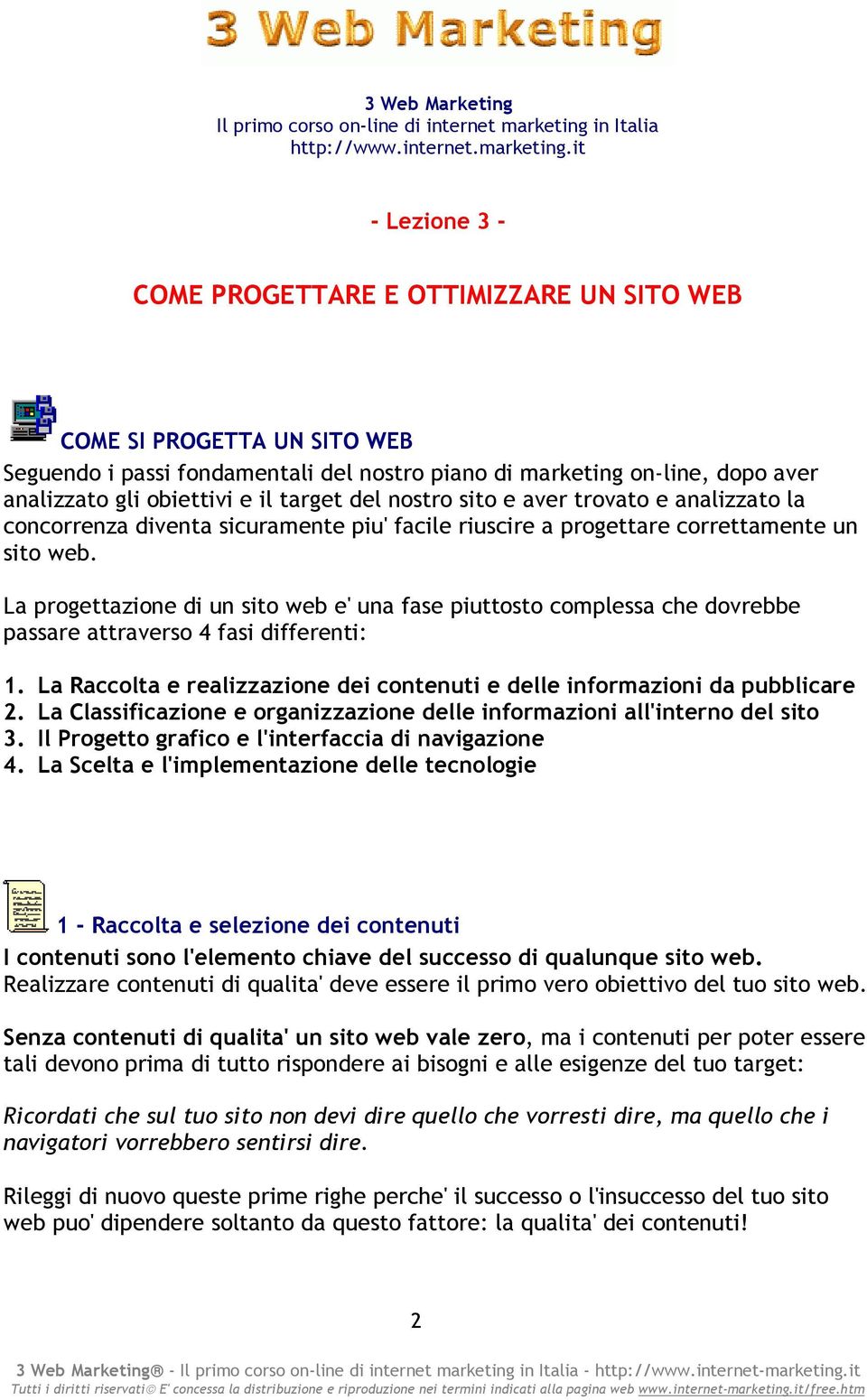 3 Web Marketing

3 Web Marketing
Il primo corso on-line di internet marketing in Italia
http://www.internet.marketing.it

- Lezione 3 -

COME PROGETTARE E OTTIMIZZARE UN SITO WEB

COME SI PROGETTA UN SITO WEB
Seguendo i passi fondamentali del nostro piano di marketing on-line, dopo aver analizzato gli obiettivi e il target del nostro sito e aver trovato e analizzato la concorrenza diventa sicuramente piu' facile riuscire a progettare correttamente un sito web.

La progettazione di un sito web e' una fase piuttosto complessa che dovrebbe passare attraverso 4 fasi differenti:

1. La Raccolta e realizzazione dei contenuti e delle informazioni da pubblicare
2. La Classificazione e organizzazione delle informazioni all'interno del sito
3. Il Progetto grafico e l'interfaccia di navigazione
4. La Scelta e l'implementazione delle tecnologie

1 - Raccolta e selezione dei contenuti
I contenuti sono l'elemento chiave del successo di qualunque sito web.
Realizzare contenuti di qualita' deve essere il primo vero obiettivo del tuo sito web.

Senza contenuti di qualita' un sito web vale zero, ma i contenuti per poter essere tali devono prima di tutto rispondere ai bisogni e alle esigenze del tuo target:

Ricordati che sul tuo sito non devi dire quello che vorresti dire, ma quello che i navigatori vorrebbero sentirsi dire.

Rileggi di nuovo queste prime righe perche' il successo o l'insuccesso del tuo sito web puo' dipendere soltanto da questo fattore: la qualita' dei contenuti!

2

3 Web Marketing® - Il primo corso on-line di internet marketing in Italia - http://www.internet-marketing.it
Tutti i diritti riservati© E' concessa la distribuzione e riproduzione nei termini indicati alla pagina web www.internet-marketing.it/free.htm